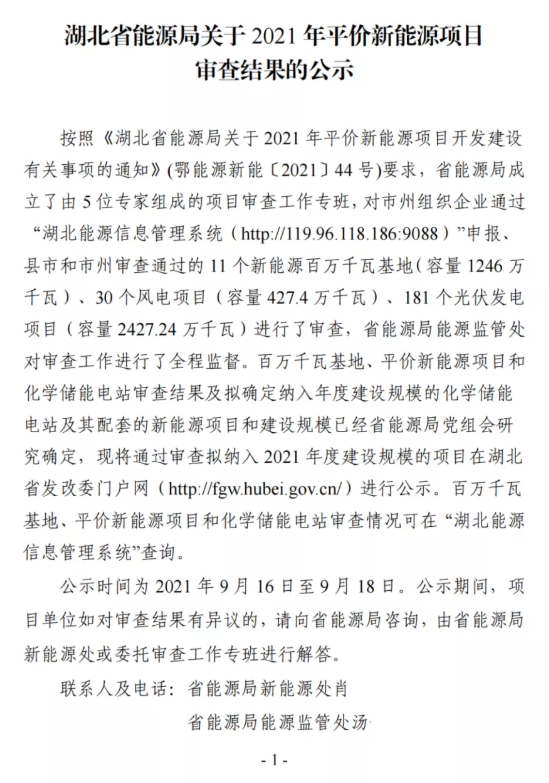 湖北省能源局关于 2021 年平价新能源项目审查结果的公示

按照《湖北省能源局关于 2021 年平价新能源项目开发建设有关事项的通知》(鄂能源新能〔2021〕44 号)要求，省能源局成立了由 5 位专家组成的项目审查工作专班，对市州组织企业通过“湖北能源信息管理系统（http://119.96.118.186:9088）”申报、县市和市州审查通过的 11 个新能源百万千瓦基地（容量 1246 万千瓦）、30 个风电项目（容量 427.4 万千瓦）、181 个光伏发电项目（容量 2427.24 万千瓦）进行了审查，省能源局能源监管处对审查工作进行了全程监督。百万千瓦基地、平价新能源项目和化学储能电站审查结果及拟确定纳入年度建设规模的化学储能电站及其配套的新能源项目和建设规模已经省能源局党组会研究确定，现将通过审查拟纳入 2021 年度建设规模的项目在湖北省发改委门户网（http://fgw.hubei.gov.cn/）进行公示。百万千瓦基地、平价新能源项目和化学储能电站审查情况可在“湖北能源信息管理系统”查询。

公示时间为 2021 年 9 月 16 日至 9 月 18 日。公示期间，项目单位如对审查结果有异议的，请向省能源局咨询，由省能源局新能源处或委托审查工作专班进行解答。

联系人及电话：省能源局新能源处肖

省能源局能源监管处汤

- 1 -